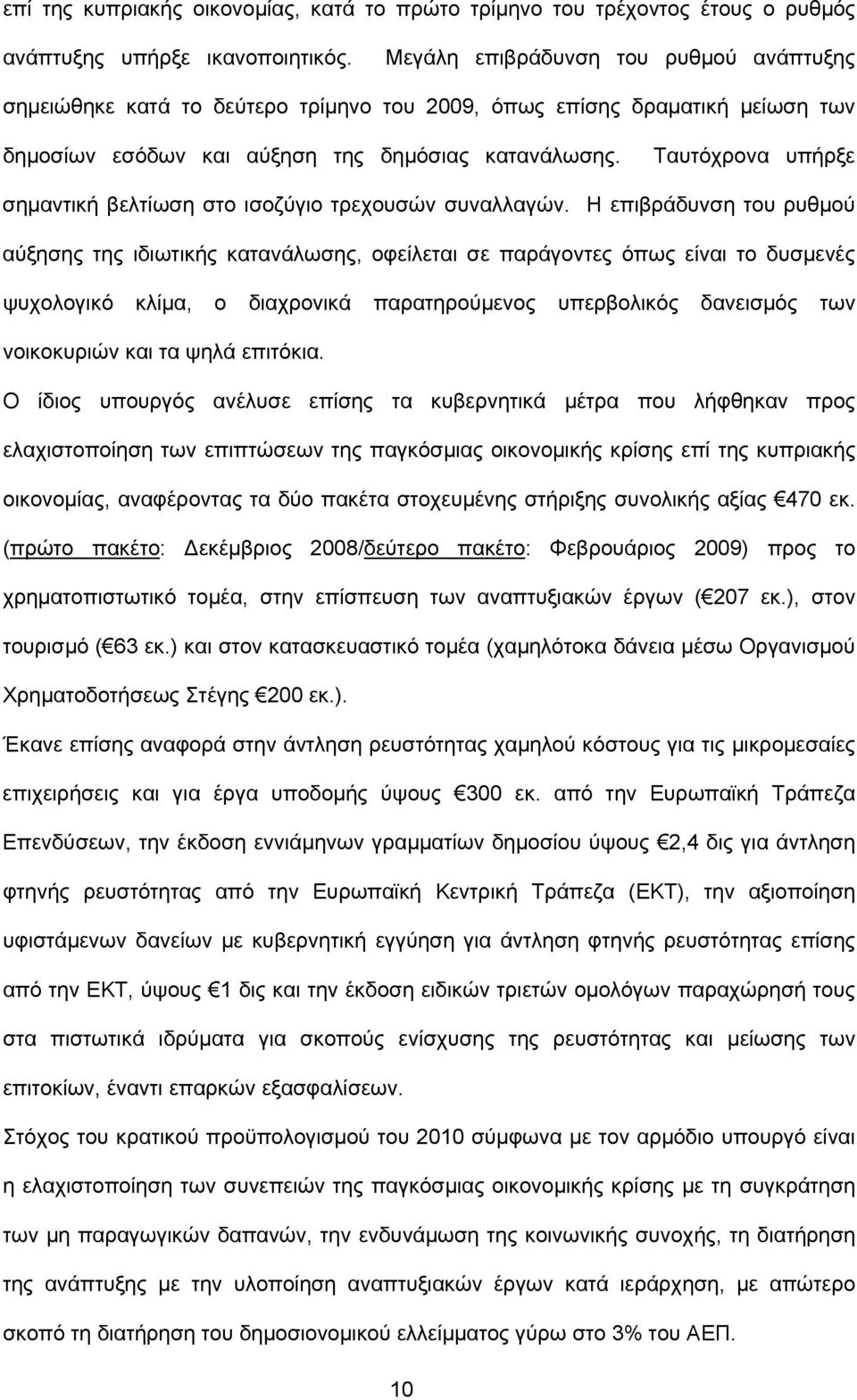 επί της κυπριακής οικονομίας, κατά το πρώτο τρίμηνο του τρέχοντος έτους ο ρυθμός ανάπτυξης υπήρξε ικανοποιητικός. Μεγάλη επιβράδυνση του ρυθμού ανάπτυξης σημειώθηκε κατά το δεύτερο τρίμηνο του 2009, όπως επίσης δραματική μείωση των δημοσίων εσόδων και αύξηση της δημόσιας κατανάλωσης. Ταυτόχρονα υπήρξε σημαντική βελτίωση στο ισοζύγιο τρεχουσών συναλλαγών. Η επιβράδυνση του ρυθμού αύξησης της ιδιωτικής κατανάλωσης, οφείλεται σε παράγοντες όπως είναι το δυσμενές ψυχολογικό κλίμα, ο διαχρονικά παρατηρούμενος υπερβολικός δανεισμός των νοικοκυριών και τα ψηλά επιτόκια.

Ο ίδιος υπουργός ανέλυσε επίσης τα κυβερνητικά μέτρα που λήφθηκαν προς ελαχιστοποίηση των επιπτώσεων της παγκόσμιας οικονομικής κρίσης επί της κυπριακής οικονομίας, αναφέροντας τα δύο πακέτα στοχευμένης στήριξης συνολικής αξίας €470 εκ. (πρώτο πακέτο: Δεκέμβριος 2008/δεύτερο πακέτο: Φεβρουάριος 2009) προς το χρηματοπιστωτικό τομέα, στην επίσπευση των αναπτυξιακών έργων (€207 εκ.), στον τουρισμό (€63 εκ.) και στον κατασκευαστικό τομέα (χαμηλότοκα δάνεια μέσω Οργανισμού Χρηματοδοτήσεως Στέγης €200 εκ.).

Έκανε επίσης αναφορά στην άντληση ρευστότητας χαμηλού κόστους για τις μικρομεσαίες επιχειρήσεις και για έργα υποδομής ύψους €300 εκ. από την Ευρωπαϊκή Τράπεζα Επενδύσεων, την έκδοση εννιάμηνων γραμματίων δημοσίου ύψους €2,4 δις για άντληση φτηνής ρευστότητας από την Ευρωπαϊκή Κεντρική Τράπεζα (ΕΚΤ), την αξιοποίηση υφιστάμενων δανείων με κυβερνητική εγγύηση για άντληση φτηνής ρευστότητας επίσης από την ΕΚΤ, ύψους €1 δις και την έκδοση ειδικών τριετών ομολόγων παραχώρησή τους στα πιστωτικά ιδρύματα για σκοπούς ενίσχυσης της ρευστότητας και μείωσης των επιτοκίων, έναντι επαρκών εξασφαλίσεων.

Στόχος του κρατικού προϋπολογισμού του 2010 σύμφωνα με τον αρμόδιο υπουργό είναι η ελαχιστοποίηση των συνεπειών της παγκόσμιας οικονομικής κρίσης με τη συγκράτηση των μη παραγωγικών δαπανών, την ενδυνάμωση της κοινωνικής συνοχής, τη διατήρηση της ανάπτυξης με την υλοποίηση αναπτυξιακών έργων κατά ιεράρχηση, με απώτερο σκοπό τη διατήρηση του δημοσιονομικού ελλείμματος γύρω στο 3% του ΑΕΠ.

10